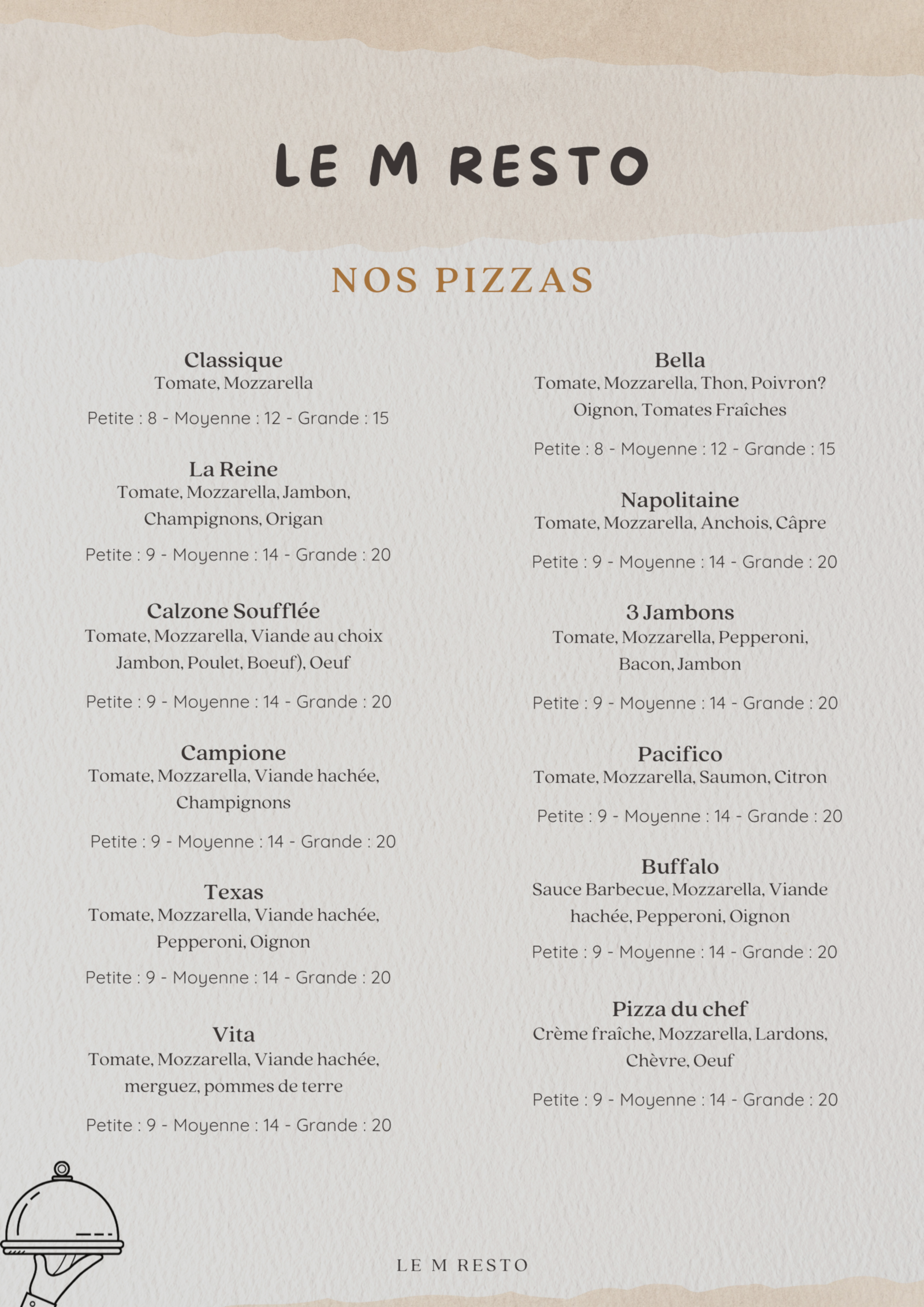 LE M RESTO

NOS PIZZAS

Classique
Tomate, Mozzarella

Petite : 8 - Moyenne : 12 - Grande : 15

La Reine
Tomate, Mozzarella, Jambon, Champignons, Origan

Petite : 9 - Moyenne : 14 - Grande : 20

Calzone Soufflée
Tomate, Mozzarella, Viande au choix Jambon, Poulet, Boeuf), Oeuf

Petite : 9 - Moyenne : 14 - Grande : 20

Campione
Tomate, Mozzarella, Viande hachée, Champignons

Petite : 9 - Moyenne : 14 - Grande : 20

Texas
Tomate, Mozzarella, Viande hachée, Pepperoni, Oignon

Petite : 9 - Moyenne : 14 - Grande : 20

Vita
Tomate, Mozzarella, Viande hachée, merguez, pommes de terre

Petite : 9 - Moyenne : 14 - Grande : 20

Bella
Tomate, Mozzarella, Thon, Poivron? Oignon, Tomates Fraîches

Petite : 8 - Moyenne : 12 - Grande : 15

Napolitaine
Tomate, Mozzarella, Anchois, Câpre

Petite : 9 - Moyenne : 14 - Grande : 20

3 Jambons
Tomate, Mozzarella, Pepperoni, Bacon, Jambon

Petite : 9 - Moyenne : 14 - Grande : 20

Pacifico
Tomate, Mozzarella, Saumon, Citron

Petite : 9 - Moyenne : 14 - Grande : 20

Buffalo
Sauce Barbecue, Mozzarella, Viande hachée, Pepperoni, Oignon

Petite : 9 - Moyenne : 14 - Grande : 20

Pizza du chef
Crème fraîche, Mozzarella, Lardons, Chèvre, Oeuf

Petite : 9 - Moyenne : 14 - Grande : 20

LE M RESTO